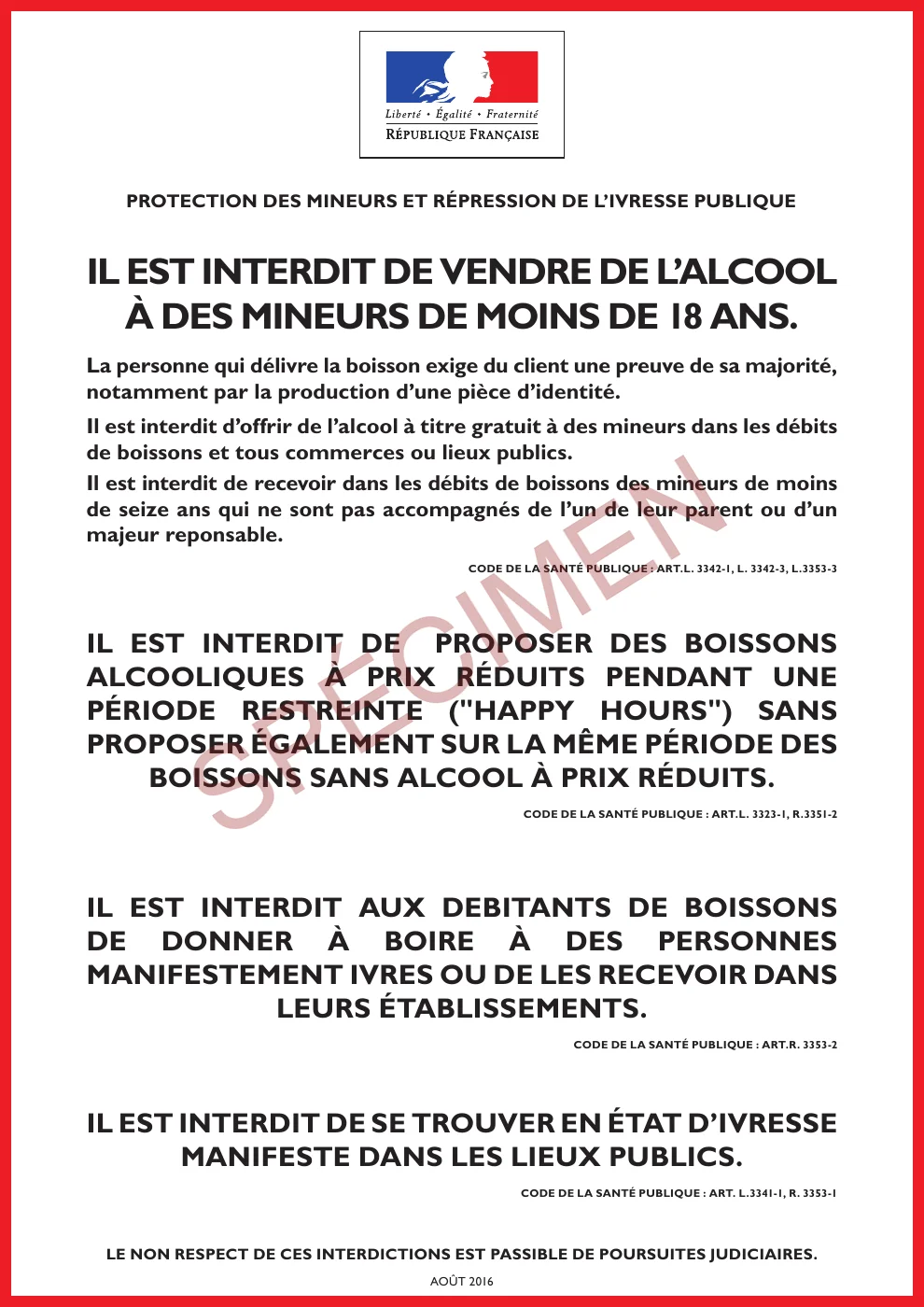 Liberté • Égalité • Fraternité
RÉPUBLIQUE FRANÇAISE

PROTECTION DES MINEURS ET RÉPRESSION DE L'IVRESSE PUBLIQUE

IL EST INTERDIT DE VENDRE DE L'ALCOOL À DES MINEURS DE MOINS DE 18 ANS.

La personne qui délivre la boisson exige du client une preuve de sa majorité, notamment par la production d'une pièce d'identité.

Il est interdit d'offrir de l'alcool à titre gratuit à des mineurs dans les débits de boissons et tous commerces ou lieux publics.

Il est interdit de recevoir dans les débits de boissons des mineurs de moins de seize ans qui ne sont pas accompagnés de l'un de leur parent ou d'un majeur reponsable.

CODE DE LA SANTÉ PUBLIQUE : ART.L. 3342-1, L. 3342-3, L.3353-3

IL EST INTERDIT DE PROPOSER DES BOISSONS ALCOOLIQUES À PRIX RÉDUITS PENDANT UNE PÉRIODE RESTREINTE ("HAPPY HOURS") SANS PROPOSER ÉGALEMENT SUR LA MÊME PÉRIODE DES BOISSONS SANS ALCOOL À PRIX RÉDUITS.

CODE DE LA SANTÉ PUBLIQUE : ART.L. 3323-1, R.3351-2

IL EST INTERDIT AUX DEBITANTS DE BOISSONS DE DONNER À BOIRE À DES PERSONNES MANIFESTEMENT IVRES OU DE LES RECEVOIR DANS LEURS ÉTABLISSEMENTS.

CODE DE LA SANTÉ PUBLIQUE : ART.R. 3353-2

IL EST INTERDIT DE SE TROUVER EN ÉTAT D'IVRESSE MANIFESTE DANS LES LIEUX PUBLICS.

CODE DE LA SANTÉ PUBLIQUE : ART. L.3341-1, R. 3353-1

LE NON RESPECT DE CES INTERDICTIONS EST PASSIBLE DE POURSUITES JUDICIAIRES.

AOÛT 2016

SPÉCIMEN